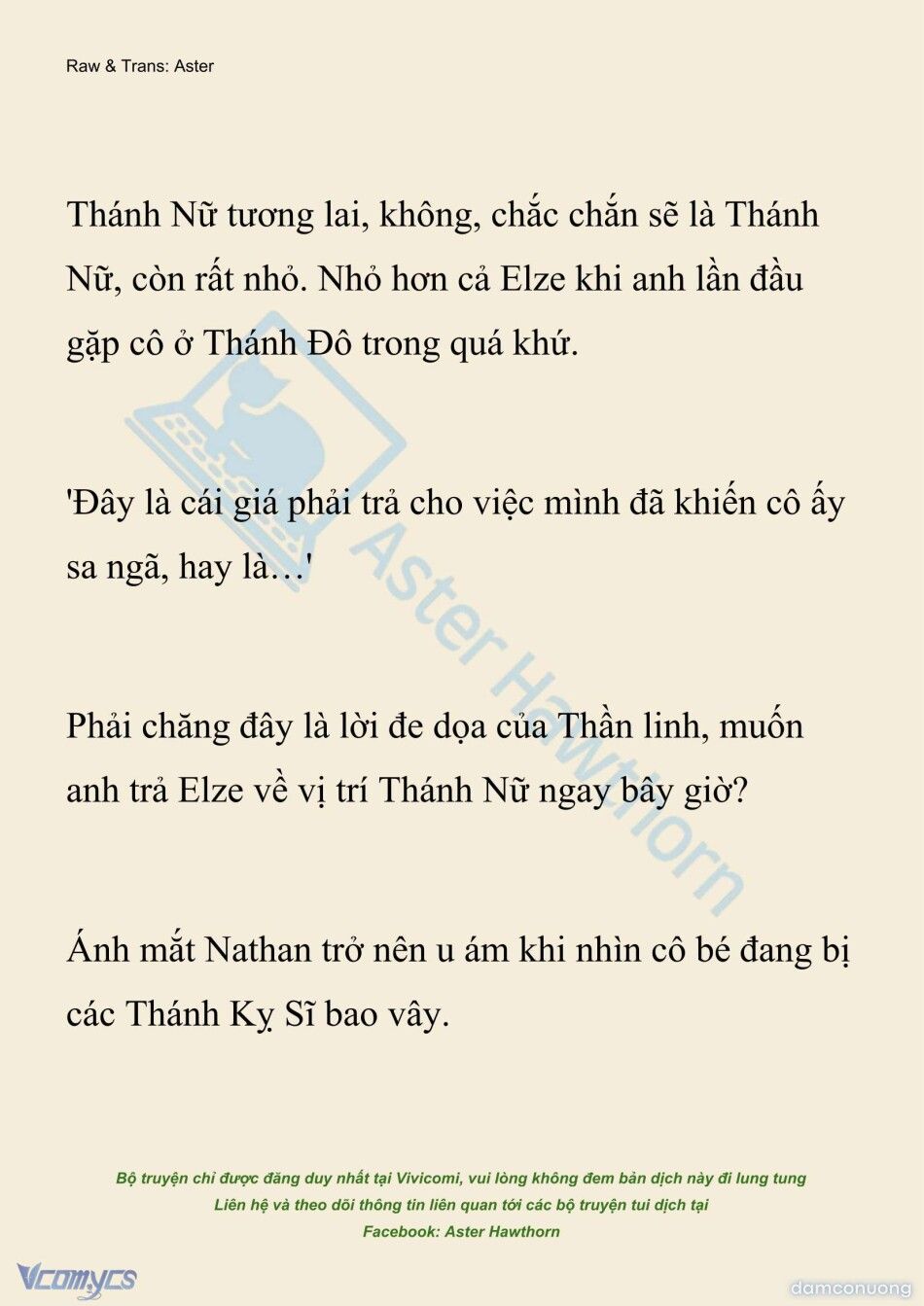 Raw & Trans: Aster

Thánh Nữ tương lai, không, chắc chắn sẽ là Thánh Nữ, còn rất nhỏ. Nhỏ hơn cả Elze khi anh lần đầu gặp cô ở Thánh Đô trong quá khứ.

'Đây là cái giá phải trả cho việc mình đã khiến cô ấy sa ngã, hay là…'

Phải chăng đây là lời đe dọa của Thần linh, muốn anh trả Elze về vị trí Thánh Nữ ngay bây giờ?

Ánh mắt Nathan trở nên u ám khi nhìn cô bé đang bị các Thánh Kỵ Sĩ bao vây.

Aster Hawthorn

Bộ truyện chỉ được đăng duy nhất tại Vivicomi, vui lòng không đem bản dịch này đi lung tung
Liên hệ và theo dõi thông tin liên quan tới các bộ truyện tui dịch tại
Facebook: Aster Hawthorn

Vcomycs

damconuong